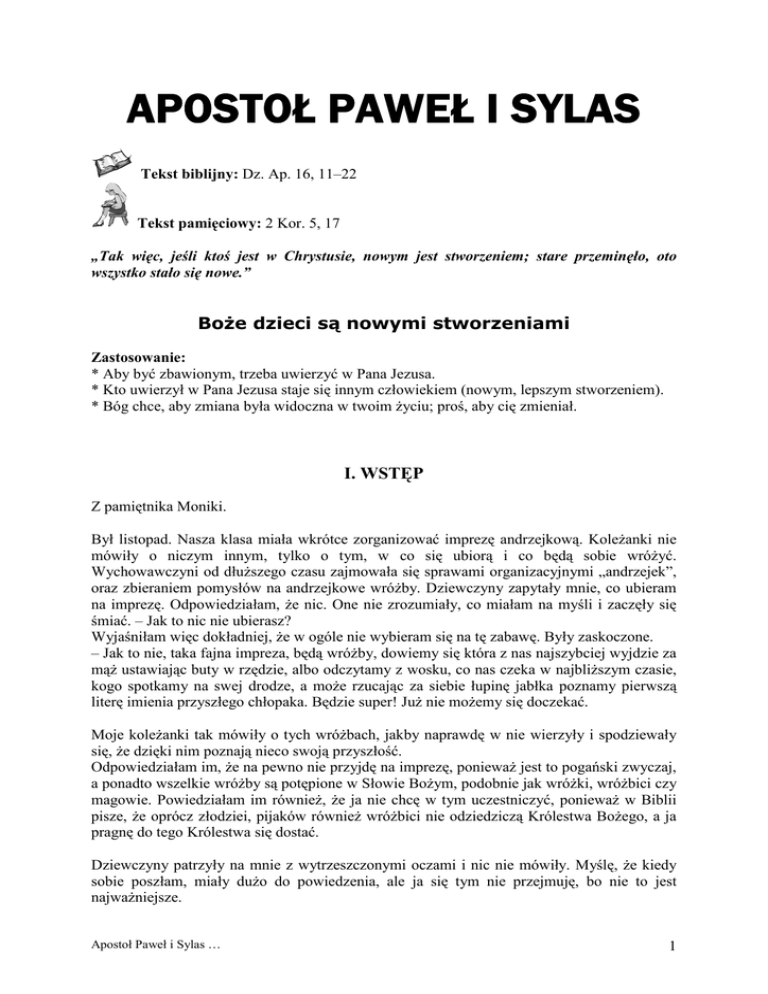 APOSTOŁ PAWEŁ I SYLAS

Tekst biblijny: Dz. Ap. 16, 11–22

Tekst pamięciowy: 2 Kor. 5, 17

„Tak więc, jeśli ktoś jest w Chrystusie, nowym jest stworzeniem; stare przeminęło, oto wszystko stało się nowe.”

Boże dzieci są nowymi stworzeniami

Zastosowanie:
* Aby być zbawionym, trzeba uwierzyć w Pana Jezusa.
* Kto uwierzył w Pana Jezusa staje się innym człowiekiem (nowym, lepszym stworzeniem).
* Bóg chce, aby zmiana była widoczna w twoim życiu; proś, aby cię zmieniał.

I. WSTĘP

Z pamiętnika Moniki.

Był listopad. Nasza klasa miała wkrótce zorganizować imprezę andrzejkową. Koleżanki nie mówiły o niczym innym, tylko o tym, w co się ubiorą i co będą sobie wróżyć. Wychowawczyni od dłuższego czasu zajmowała się sprawami organizacyjnymi „andrzejek”, oraz zbieraniem pomysłów na andrzejkowe wróżby. Dziewczyny zapytały mnie, co ubieram na imprezę. Odpowiedziałam, że nic. One nie zrozumiały, co miałam na myśli i zaczęły się śmiać. – Jak to nic nie ubierasz?
Wyjaśniłam więc dokładniej, że w ogóle nie wybieram się na tę zabawę. Były zaskoczone.
– Jak to nie, taka fajna impreza, będą wróżby, dowiemy się która z nas najszybciej wyjdzie za mąż ustawiając buty w rzędzie, albo odczytamy z wosku, co nas czeka w najbliższym czasie, kogo spotkamy na swej drodze, a może rzucając za siebie łupinę jabłka poznamy pierwszą literę imienia przyszłego chłopaka. Będzie super! Już nie możemy się doczekać.

Moje koleżanki tak mówiły o tych wróżbach, jakby naprawdę w nie wierzyły i spodziewały się, że dzięki nim poznają nieco swoją przyszłość.
Odpowiedziałam im, że na pewno nie przyjdę na imprezę, ponieważ jest to pogański zwyczaj, a ponadto wszelkie wróżby są potępione w Słowie Bożym, podobnie jak wróżki, wróżbici czy magowie. Powiedziałam im również, że ja nie chcę w tym uczestniczyć, ponieważ w Biblii pisze, że oprócz złodziei, pijaków również wróżbici nie odziedziczą Królestwa Bożego, a ja pragnę do tego Królestwa się dostać.

Dziewczyny patrzyły na mnie z wytrzeszczonymi oczami i nic nie mówiły. Myślę, że kiedy sobie poszłam, miały dużo do powiedzenia, ale ja się tym nie przejmuję, bo nie to jest najważniejsze.

Apostoł Paweł i Sylas …

1